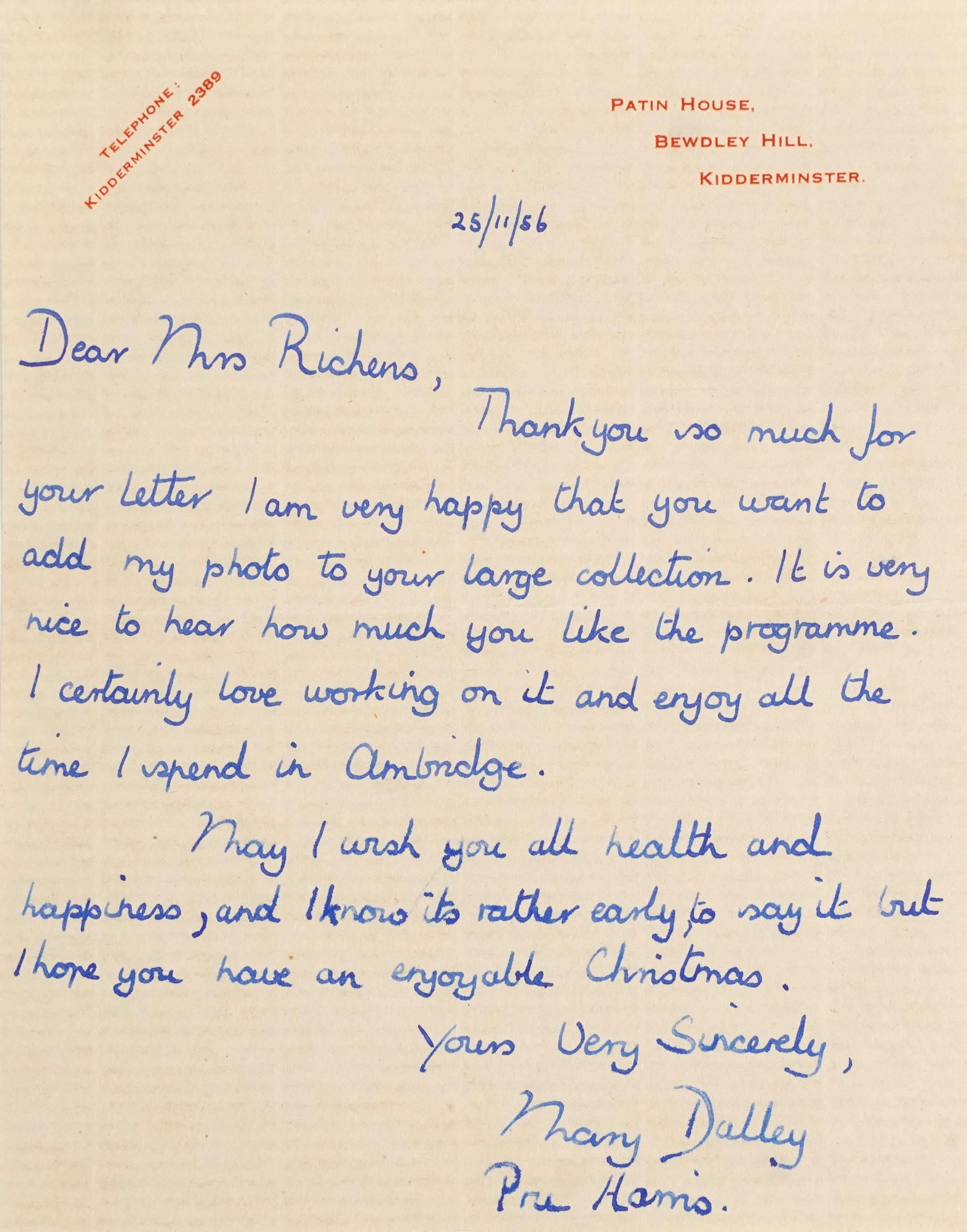 TELEPHONE:
KIDDERMINSTER 2389

PATIN HOUSE,
BEWDLEY HILL,
KIDDERMINSTER.

25/11/56

Dear Mrs Richens,

Thank you so much for your letter I am very happy that you want to add my photo to your large collection. It is very nice to hear how much you like the programme. I certainly love working on it and enjoy all the time I spend in Ambridge.

May I wish you all health and happiness, and I know its rather early, to say it but I hope you have an enjoyable Christmas.

Yours Very Sincerely,

Mary Dalley
Pru Harris.